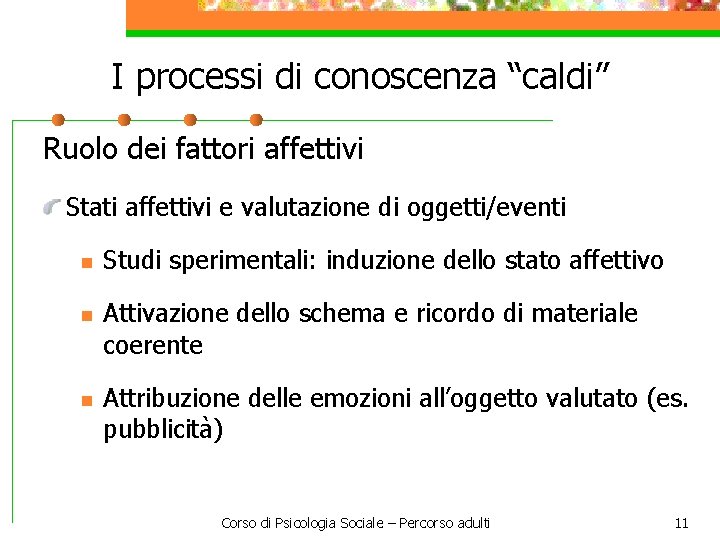 I processi di conoscenza “caldi”

Ruolo dei fattori affettivi

Stati affettivi e valutazione di oggetti/eventi

Studi sperimentali: induzione dello stato affettivo

Attivazione dello schema e ricordo di materiale coerente

Attribuzione delle emozioni all’oggetto valutato (es. pubblicità)

Corso di Psicologia Sociale – Percorso adulti

11